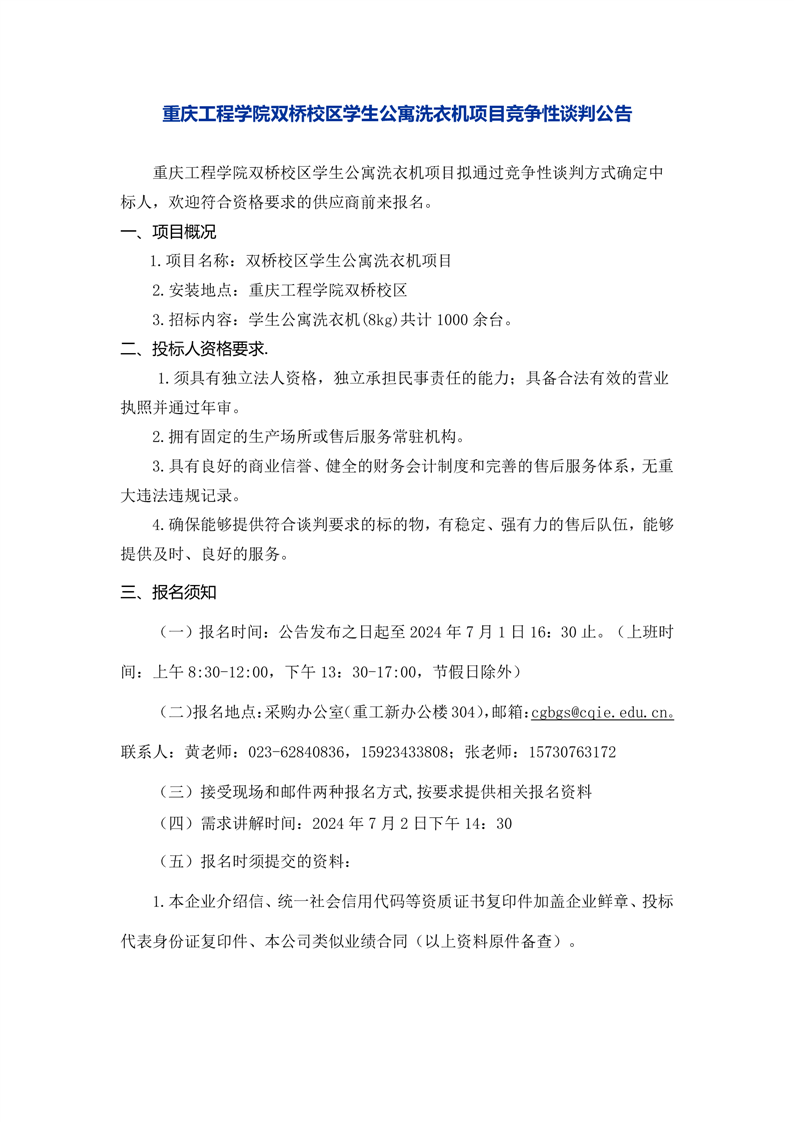 重庆工程学院双桥校区学生公寓洗衣机项目竞争性谈判公告

重庆工程学院双桥校区学生公寓洗衣机项目拟通过竞争性谈判方式确定中标人，欢迎符合资格要求的供应商前来报名。

一、项目概况

1.项目名称：双桥校区学生公寓洗衣机项目

2.安装地点：重庆工程学院双桥校区

3.招标内容：学生公寓洗衣机(8kg)共计 1000 余台。

二、投标人资格要求.

1.须具有独立法人资格，独立承担民事责任的能力；具备合法有效的营业执照并通过年审。

2.拥有固定的生产场所或售后服务常驻机构。

3.具有良好的商业信誉、健全的财务会计制度和完善的售后服务体系，无重大违法违规记录。

4.确保能够提供符合谈判要求的标的物，有稳定、强有力的售后队伍，能够提供及时、良好的服务。

三、报名须知

（一）报名时间：公告发布之日起至 2024 年 7 月 1 日 16：30 止。（上班时间：上午 8:30-12:00，下午 13：30-17:00，节假日除外）

（二)报名地点:采购办公室(重工新办公楼 304),邮箱:cgbgs@cqie.edu.cn。联系人：黄老师：023-62840836，15923433808；张老师：15730763172

（三）接受现场和邮件两种报名方式,按要求提供相关报名资料

（四）需求讲解时间：2024 年 7 月 2 日下午 14：30

（五）报名时须提交的资料：

1.本企业介绍信、统一社会信用代码等资质证书复印件加盖企业鲜章、投标代表身份证复印件、本公司类似业绩合同（以上资料原件备查）。